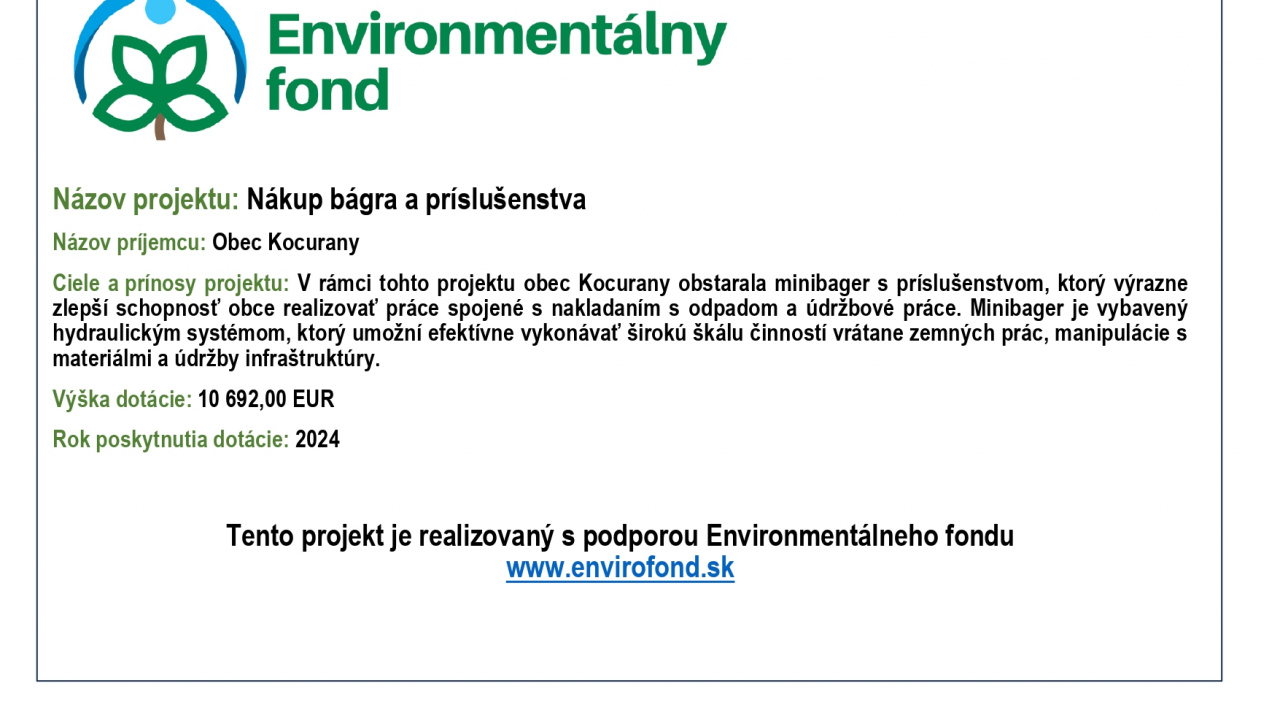 Environmentálny fond

Názov projektu: Nákup bágra a príslušenstva

Názov príjemcu: Obec Kocurany

Ciele a prínosy projektu: V rámci tohto projektu obec Kocurany obstarala minibager s príslušenstvom, ktorý výrazne zlepší schopnosť obce realizovať práce spojené s nakladaním s odpadom a údržbové práce. Minibager je vybavený hydraulickým systémom, ktorý umožní efektívne vykonávať širokú škálu činností vrátane zemných prác, manipulácie s materiálmi a údržby infraštruktúry.

Výška dotácie: 10 692,00 EUR

Rok poskytnutia dotácie: 2024

Tento projekt je realizovaný s podporou Environmentálneho fondu
www.envirofond.sk